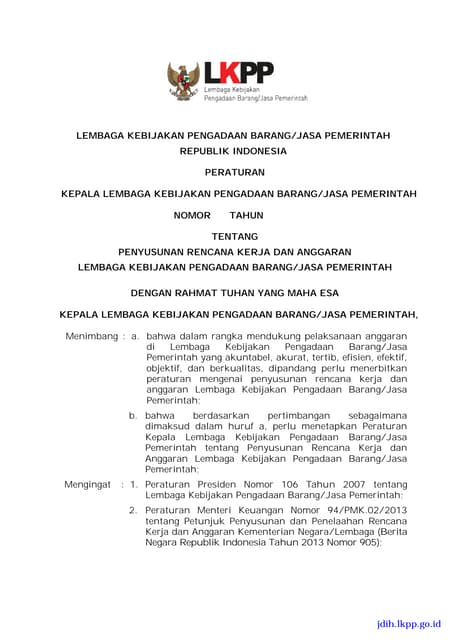 LKPP
Lembaga Kebijakan
Pengadaan Barang/Jasa Pemerintah

LEMBAGA KEBIJAKAN PENGADAAN BARANG/JASA PEMERINTAH
REPUBLIK INDONESIA

PERATURAN

KEPALA LEMBAGA KEBIJAKAN PENGADAAN BARANG/JASA PEMERINTAH

NOMOR TAHUN

TENTANG
PENYUSUNAN RENCANA KERJA DAN ANGGARAN
LEMBAGA KEBIJAKAN PENGADAAN BARANG/JASA PEMERINTAH

DENGAN RAHMAT TUHAN YANG MAHA ESA

KEPALA LEMBAGA KEBIJAKAN PENGADAAN BARANG/JASA PEMERINTAH,

Menimbang : a. bahwa dalam rangka mendukung pelaksanaan anggaran di Lembaga Kebijakan Pengadaan Barang/Jasa Pemerintah yang akuntabel, akurat, tertib, efisien, efektif, objektif, dan berkualitas, dipandang perlu menerbitkan peraturan mengenai penyusunan rencana kerja dan anggaran Lembaga Kebijakan Pengadaan Barang/Jasa Pemerintah;

b. bahwa berdasarkan pertimbangan sebagaimana dimaksud dalam huruf a, perlu menetapkan Peraturan Kepala Lembaga Kebijakan Pengadaan Barang/Jasa Pemerintah tentang Penyusunan Rencana Kerja dan Anggaran Lembaga Kebijakan Pengadaan Barang/Jasa Pemerintah;

Mengingat : 1. Peraturan Presiden Nomor 106 Tahun 2007 tentang Lembaga Kebijakan Pengadaan Barang/Jasa Pemerintah;

2. Peraturan Menteri Keuangan Nomor 94/PMK.02/2013 tentang Petunjuk Penyusunan dan Penelaahan Rencana Kerja dan Anggaran Kementerian Negara/Lembaga (Berita Negara Republik Indonesia Tahun 2013 Nomor 905);

jdih.lkpp.go.id